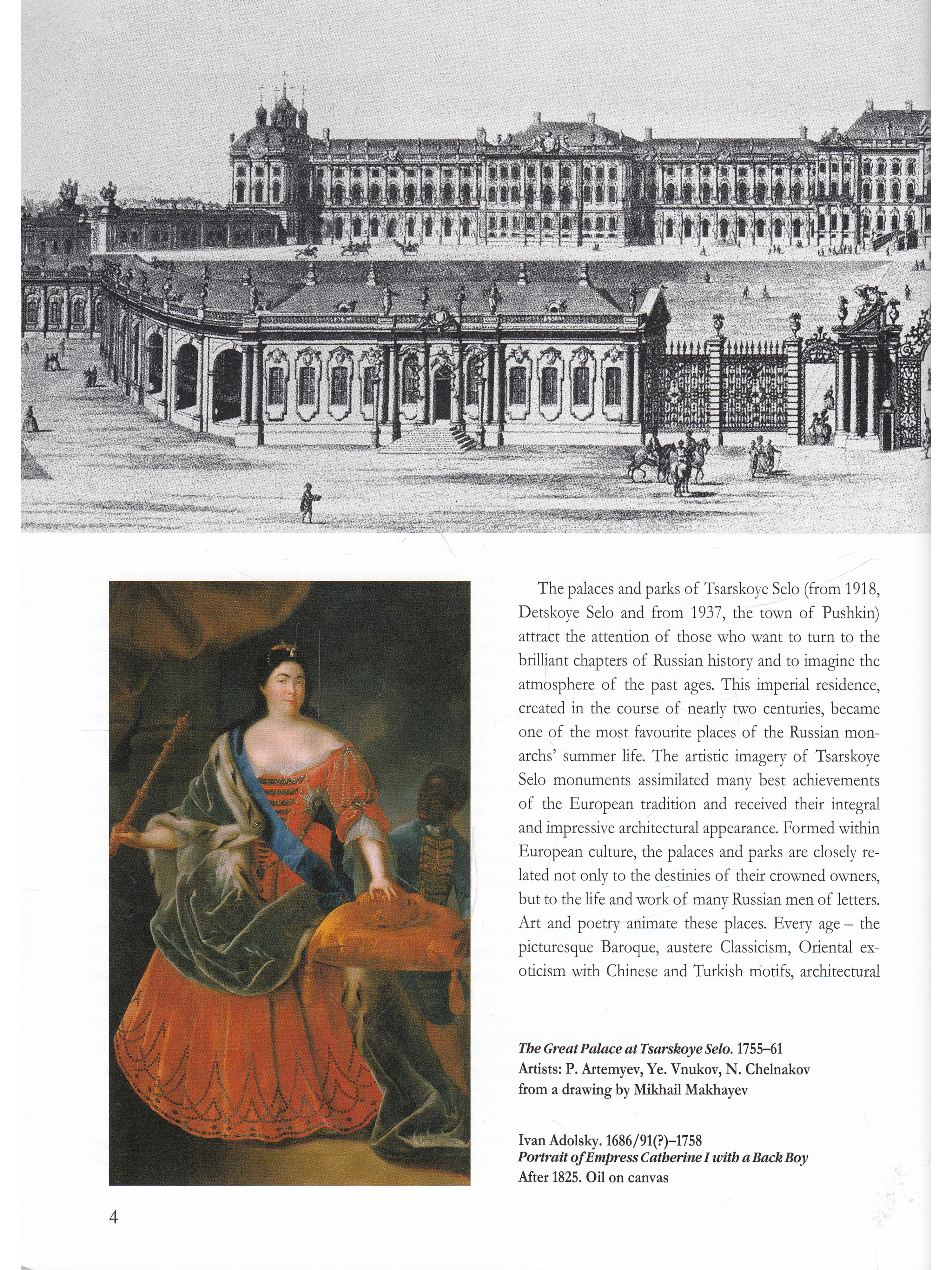 The palaces and parks of Tsarskoye Selo (from 1918, Detskoye Selo and from 1937, the town of Pushkin) attract the attention of those who want to turn to the brilliant chapters of Russian history and to imagine the atmosphere of the past ages. This imperial residence, created in the course of nearly two centuries, became one of the most favourite places of the Russian monarchs' summer life. The artistic imagery of Tsarskoye Selo monuments assimilated many best achievements of the European tradition and received their integral and impressive architectural appearance. Formed within European culture, the palaces and parks are closely related not only to the destinies of their crowned owners, but to the life and work of many Russian men of letters. Art and poetry animate these places. Every age – the picturesque Baroque, austere Classicism, Oriental exoticism with Chinese and Turkish motifs, architectural

The Great Palace at Tsarskoye Selo. 1755–61
Artists: P. Artemyev, Ye. Vnukov, N. Chelnakov
from a drawing by Mikhail Makhayev

Ivan Adolsky. 1686/91(?)–1758
Portrait of Empress Catherine I with a Back Boy
After 1825. Oil on canvas

4